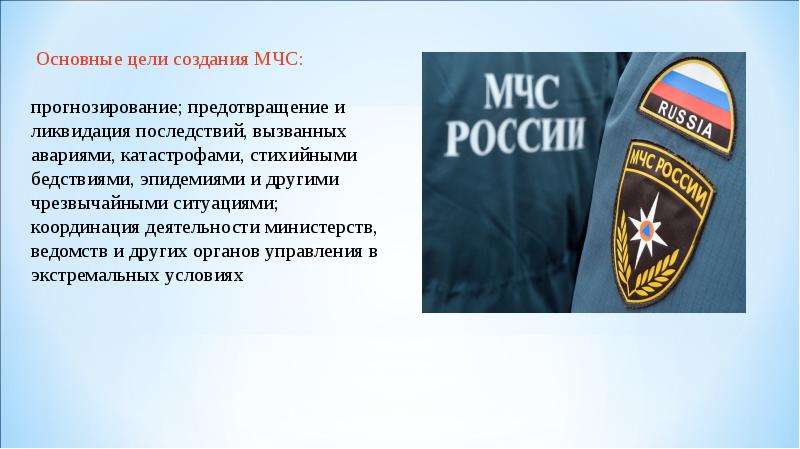 Основные цели создания МЧС:

прогнозирование; предотвращение и ликвидация последствий, вызванных авариями, катастрофами, стихийными бедствиями, эпидемиями и другими чрезвычайными ситуациями; координация деятельности министерств, ведомств и других органов управления в экстремальных условиях

МЧС РОССИИ

RUSSIA

МЧС РОССИИ